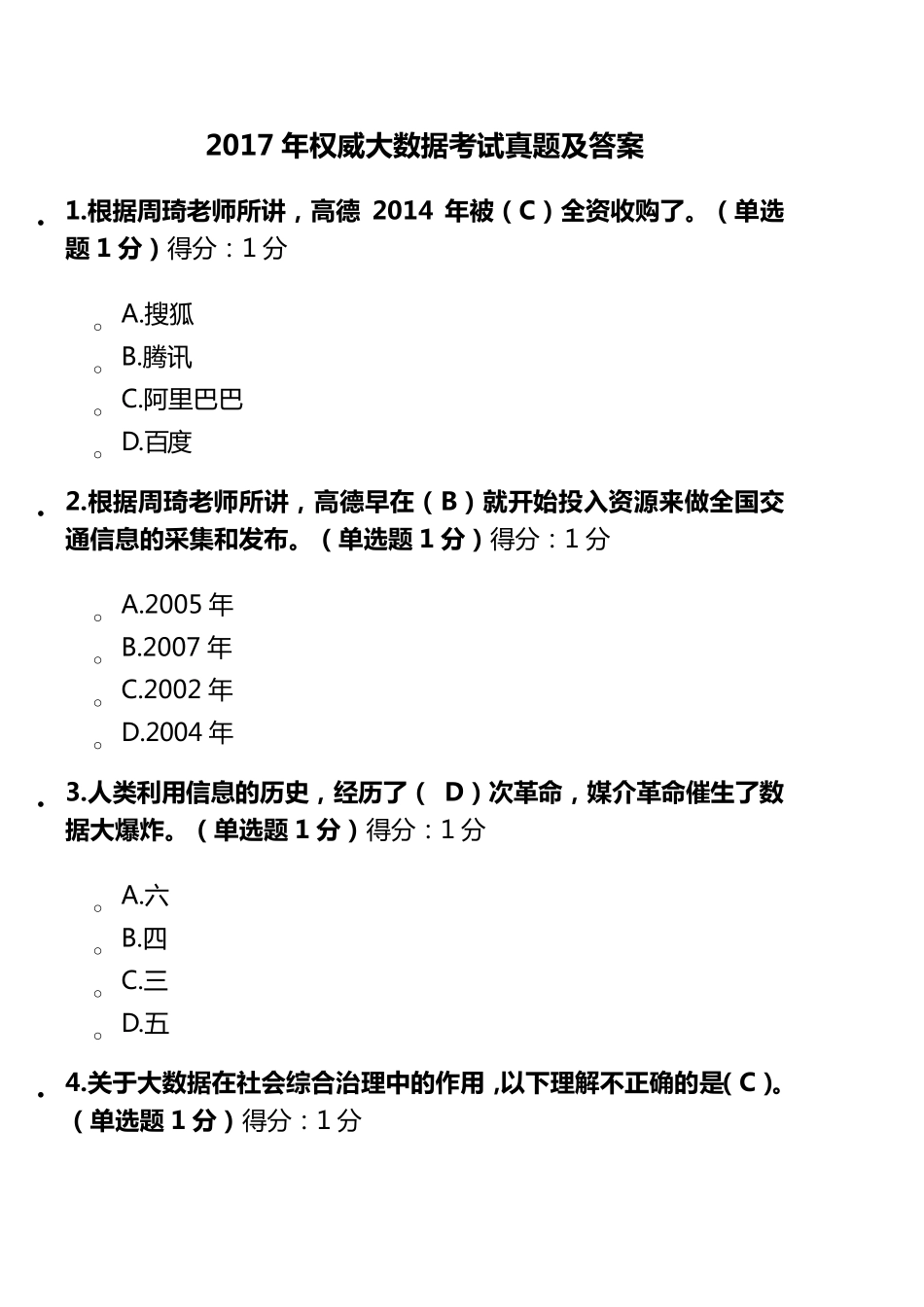 2017 年权威大数据考试真题及答案

1.根据周琦老师所讲，高德 2014 年被（C）全资收购了。（单选题 1 分）得分：1 分

A.搜狐
B.腾讯
C.阿里巴巴
D.百度

2.根据周琦老师所讲，高德早在（B）就开始投入资源来做全国交通信息的采集和发布。（单选题 1 分）得分：1 分

A.2005 年
B.2007 年
C.2002 年
D.2004 年

3.人类利用信息的历史，经历了（ D）次革命，媒介革命催生了数据大爆炸。（单选题 1 分）得分：1 分

A.六
B.四
C.三
D.五

4.关于大数据在社会综合治理中的作用 ,以下理解不正确的是( C )。（单选题 1 分）得分：1 分